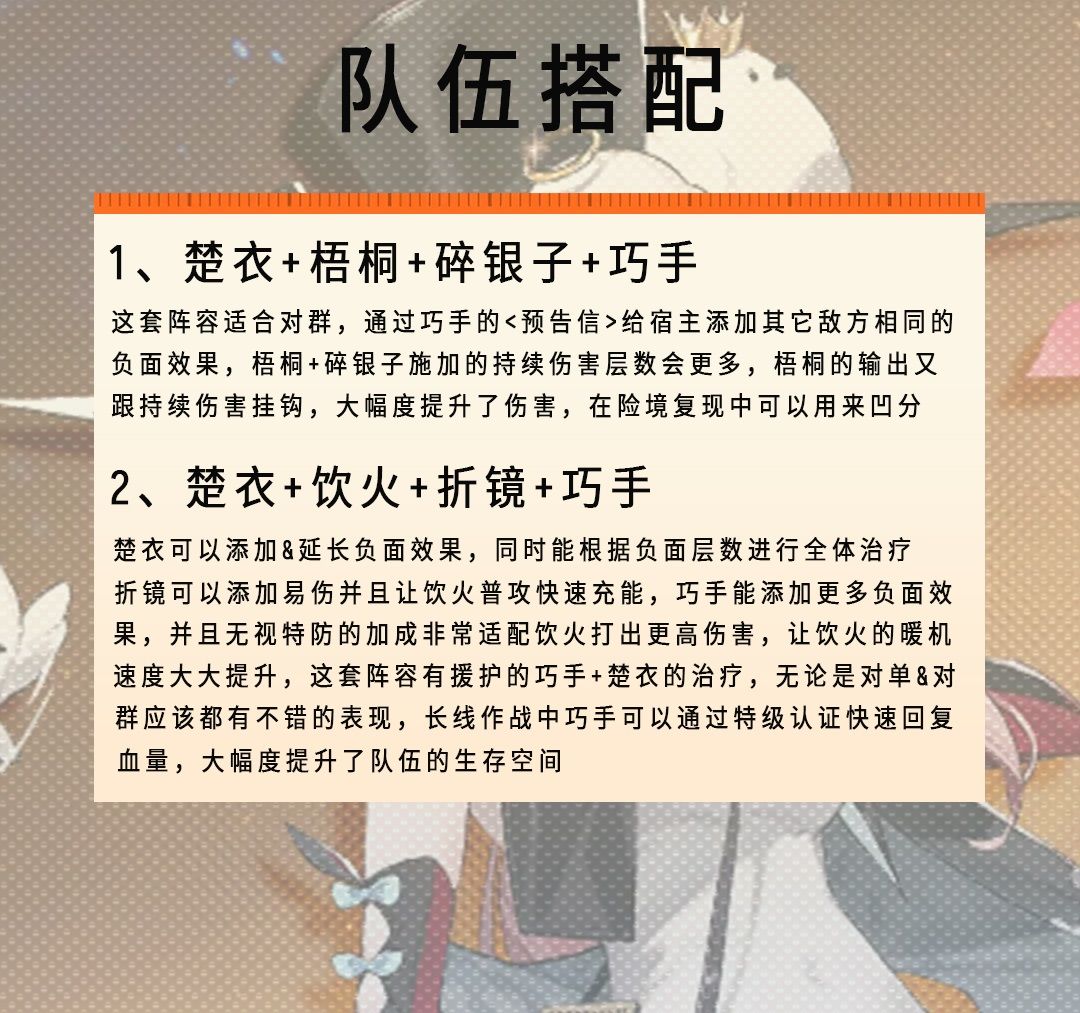 队伍搭配

1、楚衣+梧桐+碎银子+巧手

这套阵容适合对群，通过巧手的<预告信>给宿主添加其它敌方相同的负面效果，梧桐+碎银子施加的持续伤害层数会更多，梧桐的输出又跟持续伤害挂钩，大幅度提升了伤害，在险境复现中可以用来凹分

2、楚衣+饮火+折镜+巧手

楚衣可以添加&延长负面效果，同时能根据负面层数进行全体治疗
折镜可以添加易伤并且让饮火普攻快速充能，巧手能添加更多负面效果，并且无视特防的加成非常适配饮火打出更高伤害，让饮火的暖机速度大大提升，这套阵容有援护的巧手+楚衣的治疗，无论是对单&对群应该都有不错的表现，长线作战中巧手可以通过特级认证快速回复血量，大幅度提升了队伍的生存空间